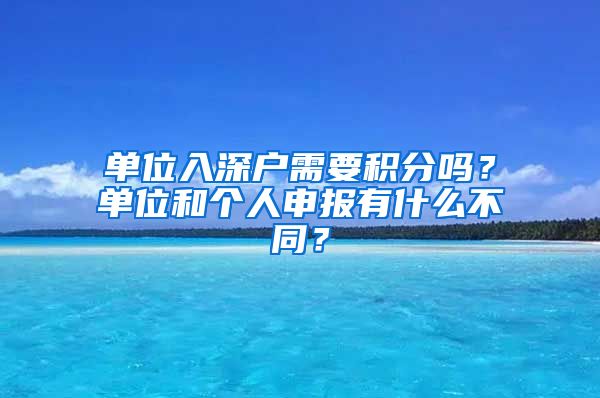 单位入深户需要积分吗？单位和个人申报有什么不同？